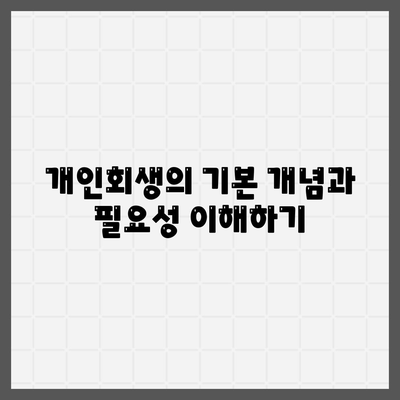 개인회생의 기본 개념과 필요성 이해하기